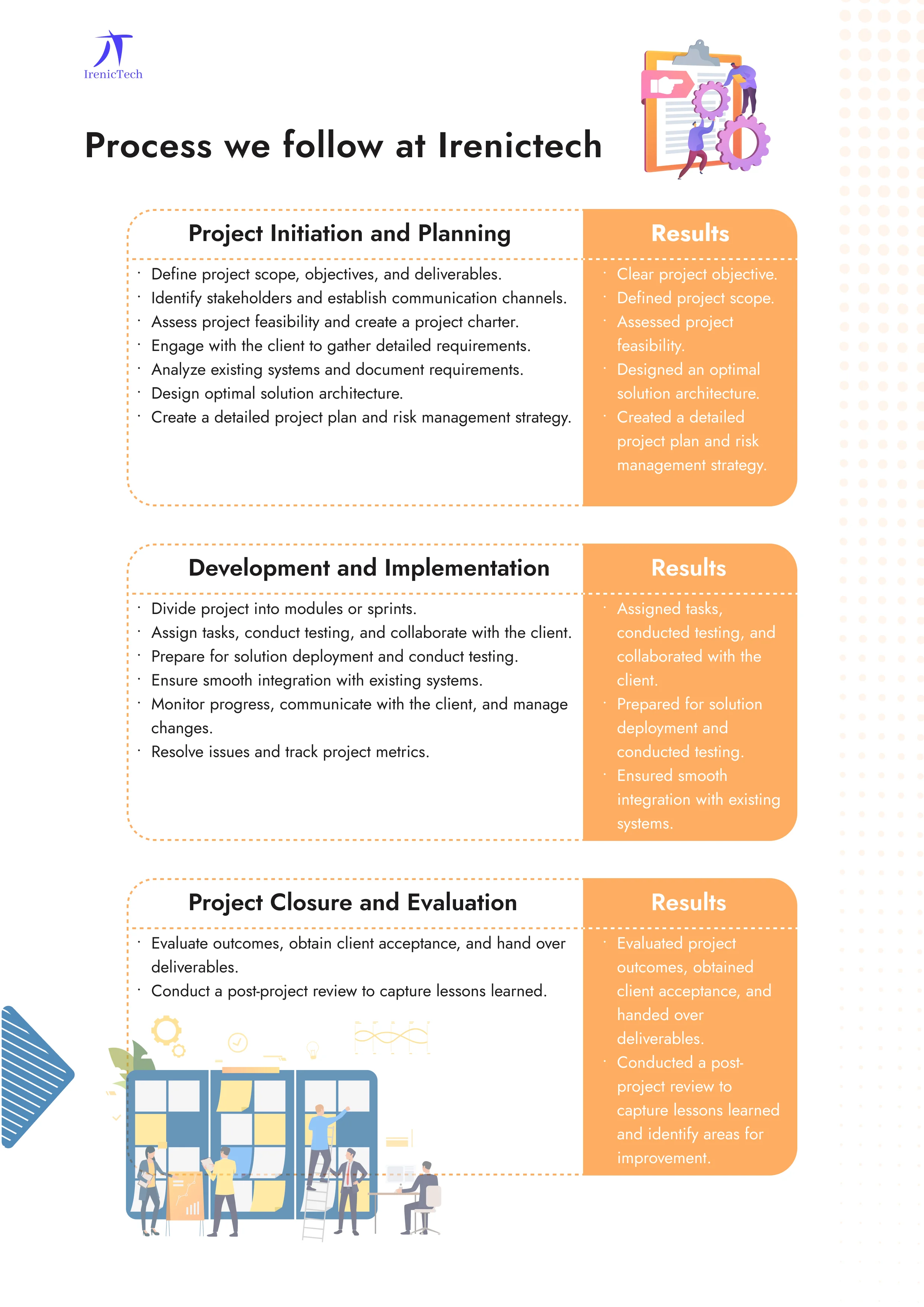 IrenicTech

Process we follow at Irenictech

Project Initiation and Planning

· Define project scope, objectives, and deliverables.
· Identify stakeholders and establish communication channels.
· Assess project feasibility and create a project charter.
· Engage with the client to gather detailed requirements.
· Analyze existing systems and document requirements.
· Design optimal solution architecture.
· Create a detailed project plan and risk management strategy.

Results

· Clear project objective.
· Defined project scope.
· Assessed project feasibility.
· Designed an optimal solution architecture.
· Created a detailed project plan and risk management strategy.

Development and Implementation

· Divide project into modules or sprints.
· Assign tasks, conduct testing, and collaborate with the client.
· Prepare for solution deployment and conduct testing.
· Ensure smooth integration with existing systems.
· Monitor progress, communicate with the client, and manage changes.
· Resolve issues and track project metrics.

Results

· Assigned tasks, conducted testing, and collaborated with the client.
· Prepared for solution deployment and conducted testing.
· Ensured smooth integration with existing systems.

Project Closure and Evaluation

· Evaluate outcomes, obtain client acceptance, and hand over deliverables.
· Conduct a post-project review to capture lessons learned.

Results

· Evaluated project outcomes, obtained client acceptance, and handed over deliverables.
· Conducted a post-project review to capture lessons learned and identify areas for improvement.